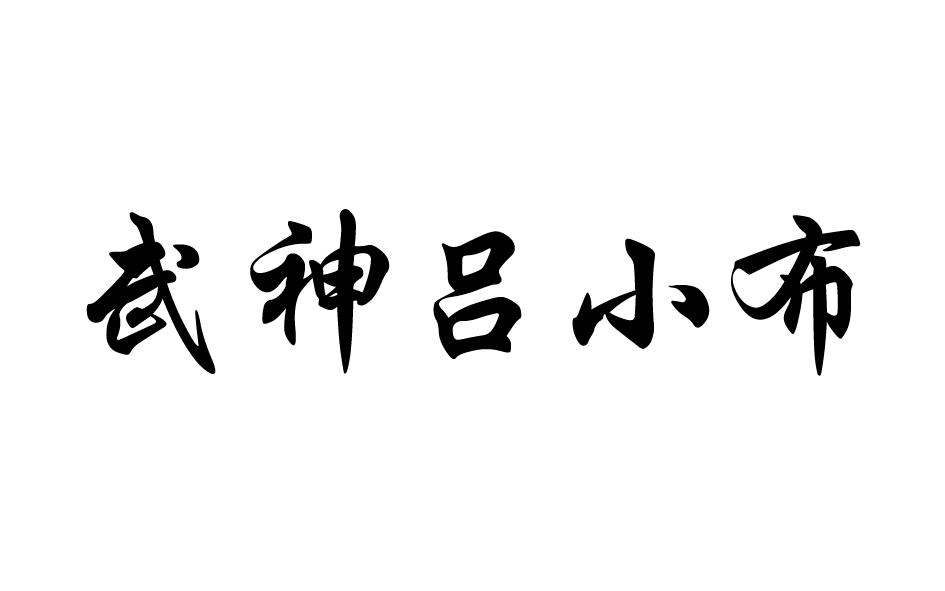 武神吕小布